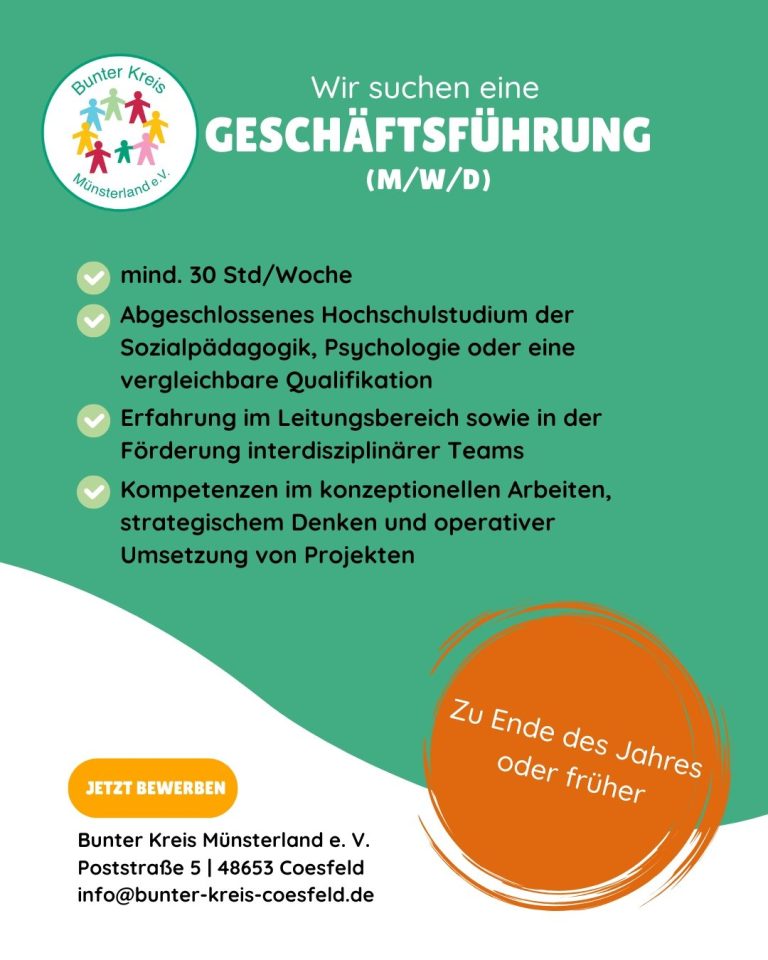 Bunter Kreis
Münsterland e.V.

Wir suchen eine
GESCHÄFTSFÜHRUNG
(M/W/D)

mind. 30 Std/Woche

Abgeschlossenes Hochschulstudium der Sozialpädagogik, Psychologie oder eine vergleichbare Qualifikation

Erfahrung im Leitungsbereich sowie in der Förderung interdisziplinärer Teams

Kompetenzen im konzeptionellen Arbeiten, strategischem Denken und operativer Umsetzung von Projekten

Zu Ende des Jahres oder früher

JETZT BEWERBEN

Bunter Kreis Münsterland e. V.
Poststraße 5 | 48653 Coesfeld
info@bunter-kreis-coesfeld.de